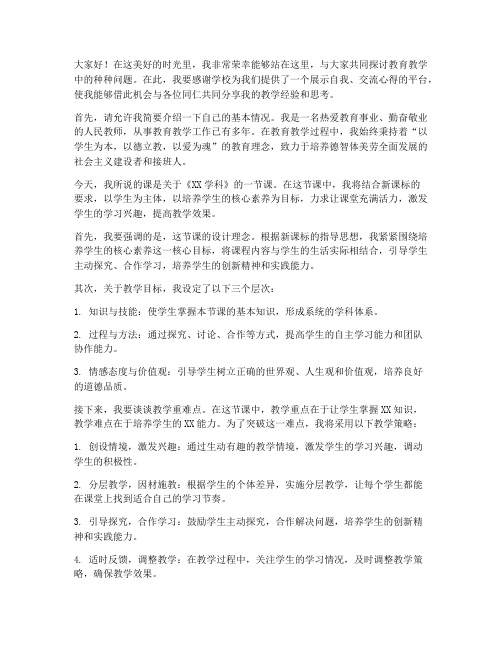 大家好！在这美好的时光里，我非常荣幸能够站在这里，与大家共同探讨教育教学中的种种问题。在此，我要感谢学校为我们提供了一个展示自我、交流心得的平台，使我能够借此机会与各位同仁共同分享我的教学经验和思考。

首先，请允许我简要介绍一下自己的基本情况。我是一名热爱教育事业、勤奋敬业的人民教师，从事教育教学工作已有多年。在教育教学过程中，我始终秉持着“以学生为本，以德立教，以爱为魂”的教育理念，致力于培养德智体美劳全面发展的社会主义建设者和接班人。

今天，我所说的课是关于《XX 学科》的一节课。在这节课中，我将结合新课标的要求，以学生为主体，以培养学生的核心素养为目标，力求让课堂充满活力，激发学生的学习兴趣，提高教学效果。

首先，我要强调的是，这节课的设计理念。根据新课标的指导思想，我紧紧围绕培养学生的核心素养这一核心目标，将课程内容与学生的生活实际相结合，引导学生主动探究、合作学习，培养学生的创新精神和实践能力。

其次，关于教学目标，我设定了以下三个层次：

1. 知识与技能：使学生掌握本节课的基本知识，形成系统的学科体系。

2. 过程与方法：通过探究、讨论、合作等方式，提高学生的自主学习能力和团队协作能力。

3. 情感态度与价值观：引导学生树立正确的世界观、人生观和价值观，培养良好的道德品质。

接下来，我要谈谈教学重难点。在这节课中，教学重点在于让学生掌握 XX 知识，教学难点在于培养学生的 XX 能力。为了突破这一难点，我将采用以下教学策略：

1. 创设情境，激发兴趣：通过生动有趣的教学情境，激发学生的学习兴趣，调动学生的积极性。

2. 分层教学，因材施教：根据学生的个体差异，实施分层教学，让每个学生都能在课堂上找到适合自己的学习节奏。

3. 引导探究，合作学习：鼓励学生主动探究，合作解决问题，培养学生的创新精神和实践能力。

4. 适时反馈，调整教学：在教学过程中，关注学生的学习情况，及时调整教学策略，确保教学效果。